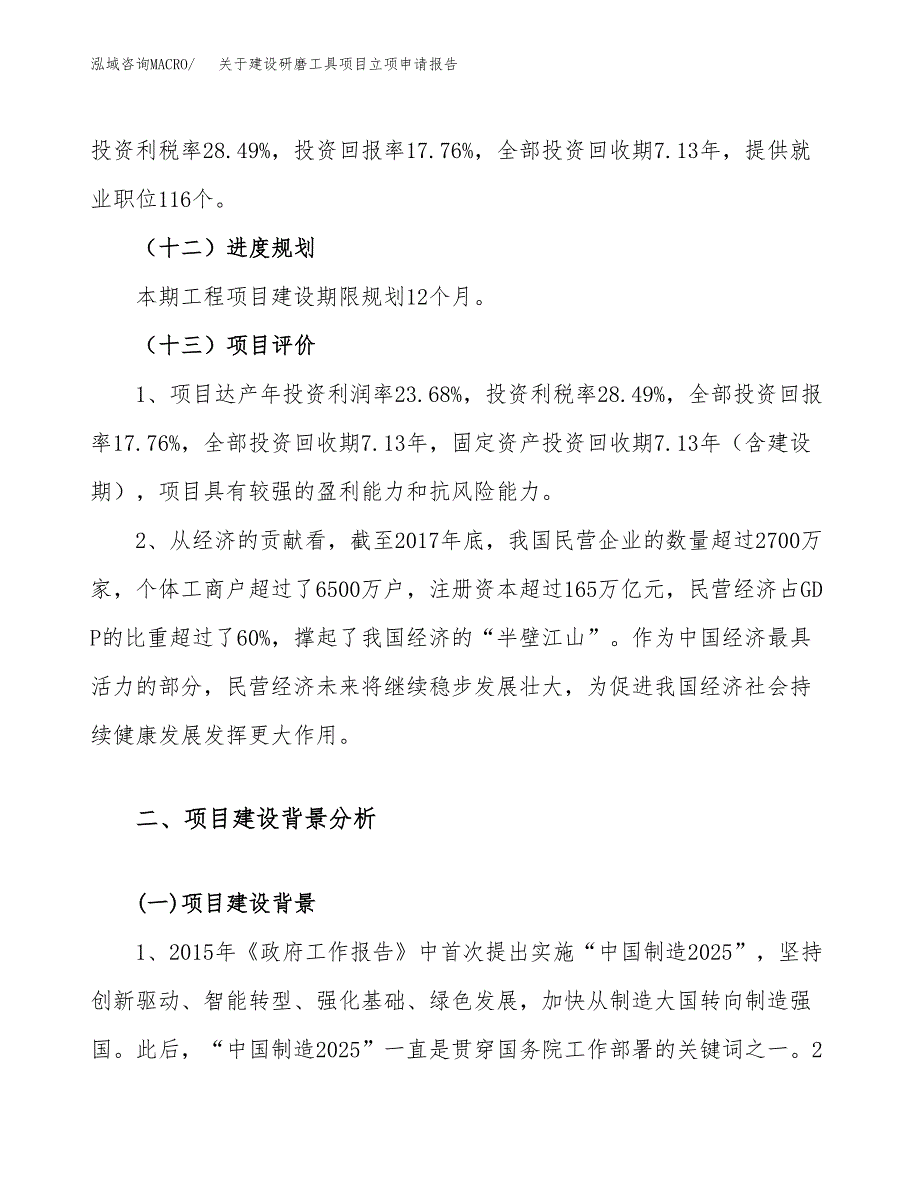 泓域咨询MACRO/　关于建设研磨工具项目立项申请报告

投资利税率28.49%，投资回报率17.76%，全部投资回收期7.13年，提供就业职位116个。

（十二）进度规划

本期工程项目建设期限规划12个月。

（十三）项目评价

1、项目达产年投资利润率23.68%，投资利税率28.49%，全部投资回报率17.76%，全部投资回收期7.13年，固定资产投资回收期7.13年（含建设期），项目具有较强的盈利能力和抗风险能力。

2、从经济的贡献看，截至2017年底，我国民营企业的数量超过2700万家，个体工商户超过了6500万户，注册资本超过165万亿元，民营经济占GDP的比重超过了60%，撑起了我国经济的“半壁江山”。作为中国经济最具活力的部分，民营经济未来将继续稳步发展壮大，为促进我国经济社会持续健康发展发挥更大作用。

二、项目建设背景分析

(一)项目建设背景

1、2015年《政府工作报告》中首次提出实施“中国制造2025”，坚持创新驱动、智能转型、强化基础、绿色发展，加快从制造大国转向制造强国。此后，“中国制造2025”一直是贯穿国务院工作部署的关键词之一。2